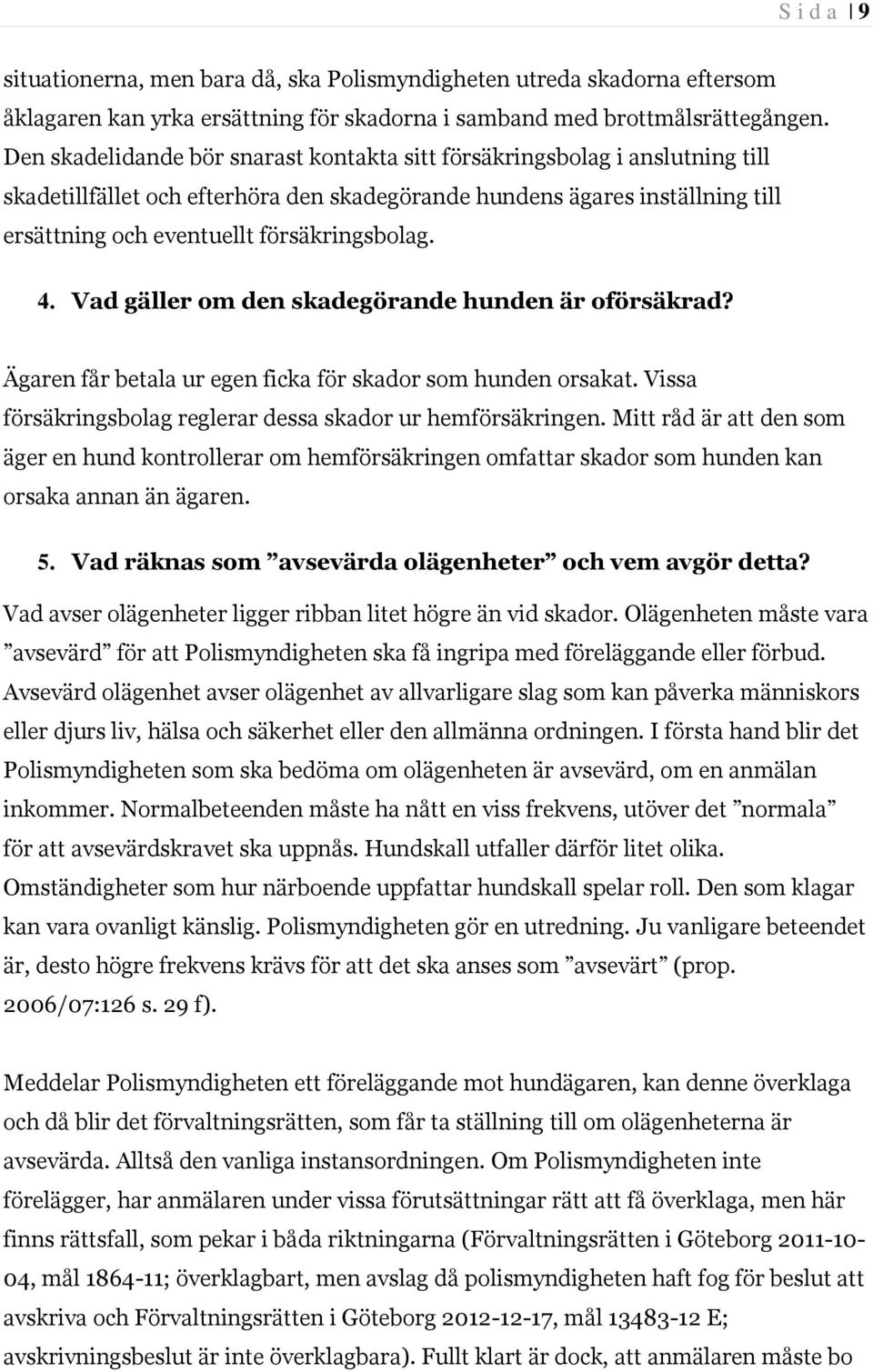 S i d a | 9

situationerna, men bara då, ska Polismyndigheten utreda skadorna eftersom åklagaren kan yrka ersättning för skadorna i samband med brottmålsrättegången. Den skadelidande bör snarast kontakta sitt försäkringsbolag i anslutning till skadetillfället och efterhöra den skadegörande hundens ägares inställning till ersättning och eventuellt försäkringsbolag.

4. Vad gäller om den skadegörande hunden är oförsäkrad?

Ägaren får betala ur egen ficka för skador som hunden orsakat. Vissa försäkringsbolag reglerar dessa skador ur hemförsäkringen. Mitt råd är att den som äger en hund kontrollerar om hemförsäkringen omfattar skador som hunden kan orsaka annan än ägaren.

5. Vad räknas som ”avsevärda olägenheter” och vem avgör detta?

Vad avser olägenheter ligger ribban litet högre än vid skador. Olägenheten måste vara ”avsevärd” för att Polismyndigheten ska få ingripa med föreläggande eller förbud. Avsevärd olägenhet avser olägenhet av allvarligare slag som kan påverka människors eller djurs liv, hälsa och säkerhet eller den allmänna ordningen. I första hand blir det Polismyndigheten som ska bedöma om olägenheten är avsevärd, om en anmälan inkommer. Normalbeteenden måste ha nått en viss frekvens, utöver det ”normala” för att avsevärdskravet ska uppnås. Hundskall utfaller därför litet olika. Omständigheter som hur närboende uppfattar hundskall spelar roll. Den som klagar kan vara ovanligt känslig. Polismyndigheten gör en utredning. Ju vanligare beteendet är, desto högre frekvens krävs för att det ska anses som ”avsevärt” (prop. 2006/07:126 s. 29 f).

Meddelar Polismyndigheten ett föreläggande mot hundägaren, kan denne överklaga och då blir det förvaltningsrätten, som får ta ställning till om olägenheterna är avsevärda. Alltså den vanliga instansordningen. Om Polismyndigheten inte förelägger, har anmälaren under vissa förutsättningar rätt att få överklaga, men här finns rättsfall, som pekar i båda riktningarna (Förvaltningsrätten i Göteborg 2011-10-04, mål 1864-11; överklagbart, men avslag då polismyndigheten haft fog för beslut att avskriva och Förvaltningsrätten i Göteborg 2012-12-17, mål 13483-12 E; avskrivningsbeslut är inte överklagbara). Fullt klart är dock, att anmälaren måste bo